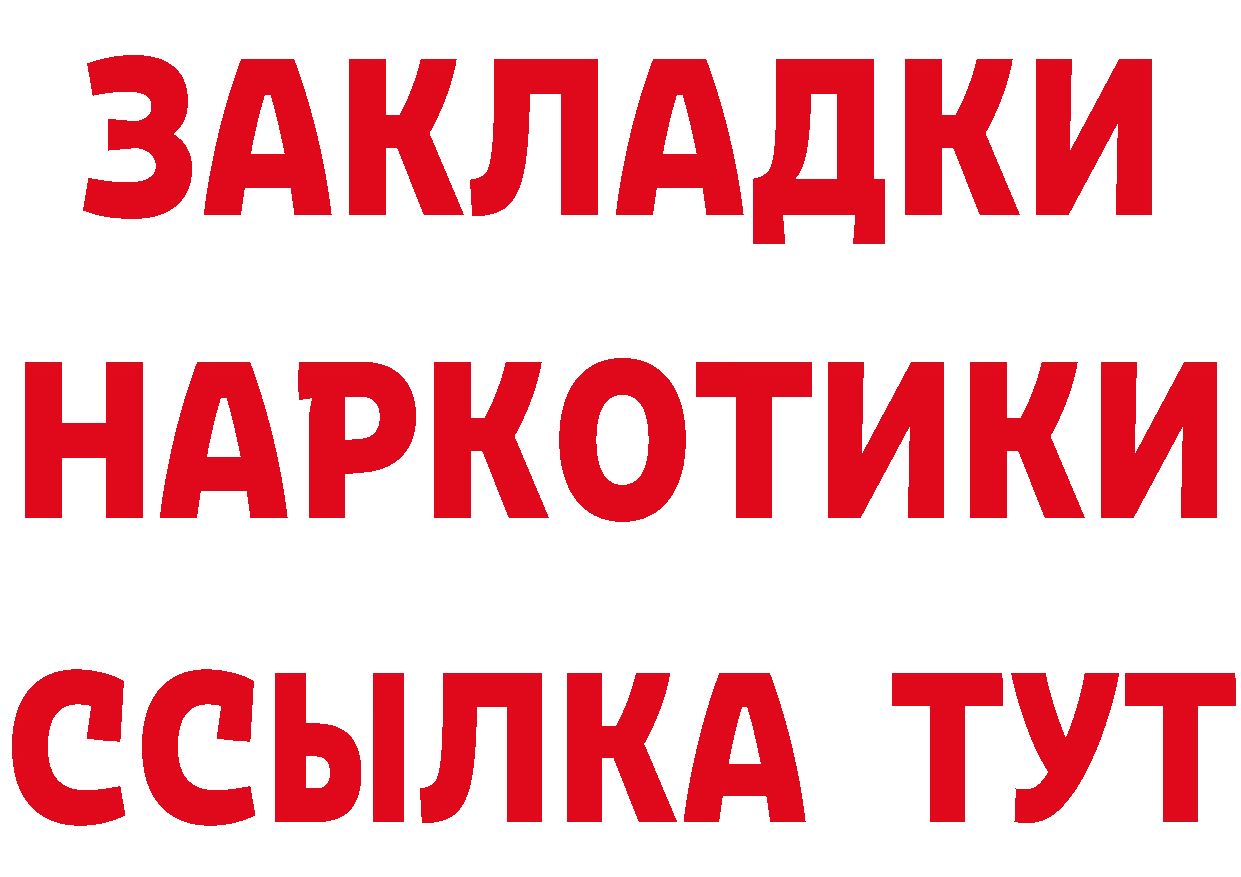 ЗАКЛАДКИ
НАРКОТИКИ
ССЫЛКА ТУТ